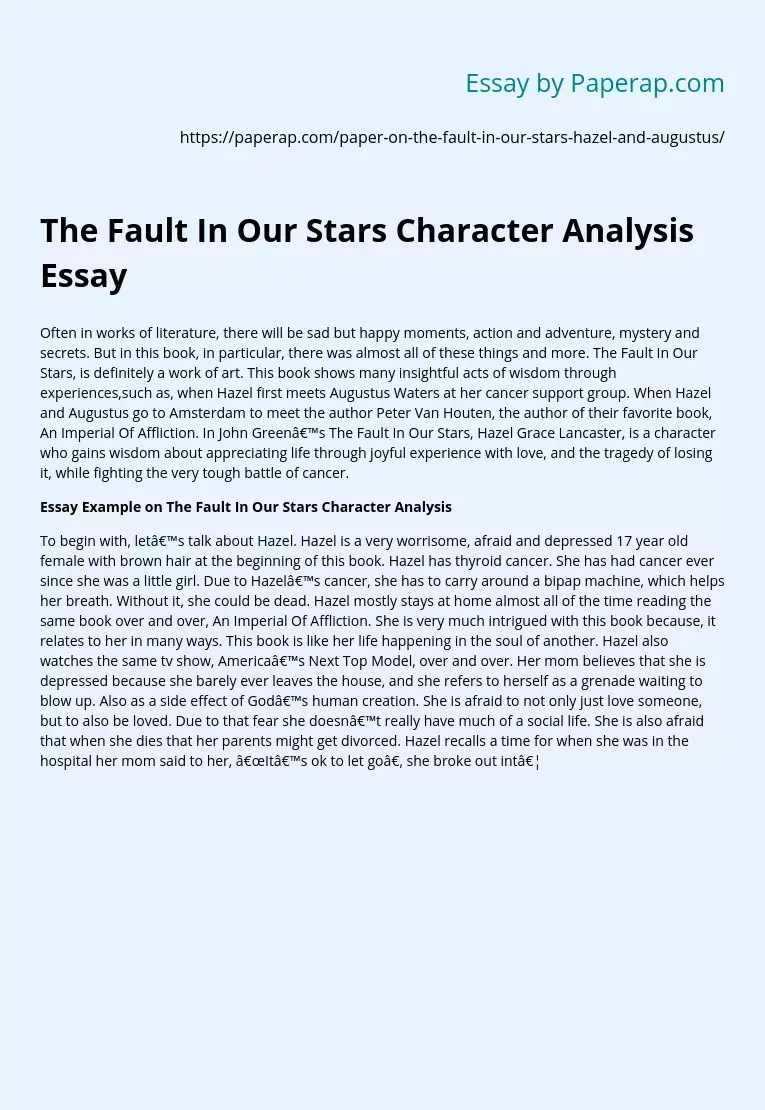 Essay by Paperap.com

https://paperap.com/paper-on-the-fault-in-our-stars-hazel-and-augustus/

The Fault In Our Stars Character Analysis Essay

Often in works of literature, there will be sad but happy moments, action and adventure, mystery and secrets. But in this book, in particular, there was almost all of these things and more. The Fault In Our Stars, is definitely a work of art. This book shows many insightful acts of wisdom through experiences,such as, when Hazel first meets Augustus Waters at her cancer support group. When Hazel and Augustus go to Amsterdam to meet the author Peter Van Houten, the author of their favorite book, An Imperial Of Affliction. In John Greenâ€™s The Fault In Our Stars, Hazel Grace Lancaster, is a character who gains wisdom about appreciating life through joyful experience with love, and the tragedy of losing it, while fighting the very tough battle of cancer.

Essay Example on The Fault In Our Stars Character Analysis

To begin with, letâ€™s talk about Hazel. Hazel is a very worrisome, afraid and depressed 17 year old female with brown hair at the beginning of this book. Hazel has thyroid cancer. She has had cancer ever since she was a little girl. Due to Hazelâ€™s cancer, she has to carry around a bipap machine, which helps her breath. Without it, she could be dead. Hazel mostly stays at home almost all of the time reading the same book over and over, An Imperial Of Affliction. She is very much intrigued with this book because, it relates to her in many ways. This book is like her life happening in the soul of another. Hazel also watches the same tv show, Americaâ€™s Next Top Model, over and over. Her mom believes that she is depressed because she barely ever leaves the house, and she refers to herself as a grenade waiting to blow up. Also as a side effect of Godâ€™s human creation. She is afraid to not only just love someone, but to also be loved. Due to that fear she doesnâ€™t really have much of a social life. She is also afraid that when she dies that her parents might get divorced. Hazel recalls a time for when she was in the hospital her mom said to her, â€œItâ€™s ok to let goâ€, she broke out intâ€¦